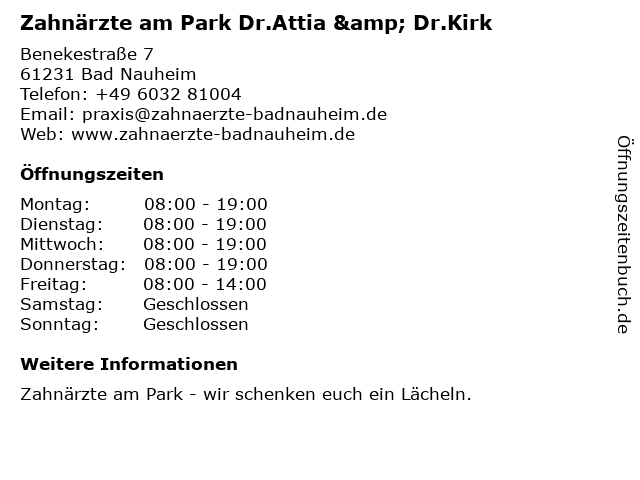 Zahnärzte am Park Dr.Attia &amp; Dr.Kirk

Benekestraße 7
61231 Bad Nauheim
Telefon: +49 6032 81004
Email: praxis@zahnaerzte-badnauheim.de
Web: www.zahnaerzte-badnauheim.de

Öffnungszeiten

Montag: 08:00 - 19:00
Dienstag: 08:00 - 19:00
Mittwoch: 08:00 - 19:00
Donnerstag: 08:00 - 19:00
Freitag: 08:00 - 14:00
Samstag: Geschlossen
Sonntag: Geschlossen

Weitere Informationen

Zahnärzte am Park - wir schenken euch ein Lächeln.

Öffnungszeitenbuch.de